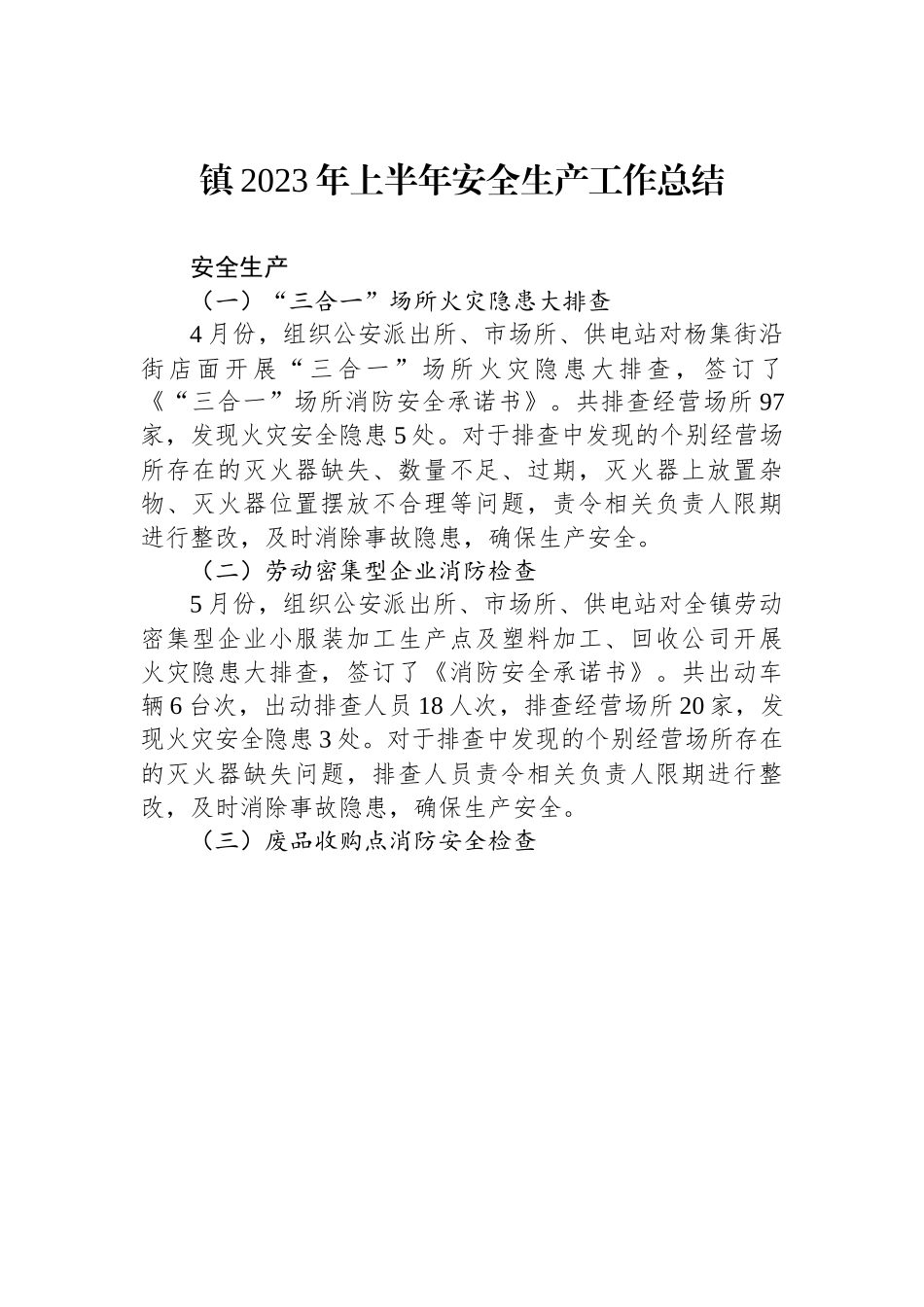 镇2023年上半年安全生产工作总结

安全生产

（一）“三合一”场所火灾隐患大排查

4月份，组织公安派出所、市场所、供电站对杨集街沿街店面开展“三合一”场所火灾隐患大排查，签订了《“三合一”场所消防安全承诺书》。共排查经营场所97家，发现火灾安全隐患5处。对于排查中发现的个别经营场所存在的灭火器缺失、数量不足、过期，灭火器上放置杂物、灭火器位置摆放不合理等问题，责令相关负责人限期进行整改，及时消除事故隐患，确保生产安全。

（二）劳动密集型企业消防检查

5月份，组织公安派出所、市场所、供电站对全镇劳动密集型企业小服装加工生产点及塑料加工、回收公司开展火灾隐患大排查，签订了《消防安全承诺书》。共出动车辆6台次，出动排查人员18人次，排查经营场所20家，发现火灾安全隐患3处。对于排查中发现的个别经营场所存在的灭火器缺失问题，排查人员责令相关负责人限期进行整改，及时消除事故隐患，确保生产安全。

（三）废品收购点消防安全检查